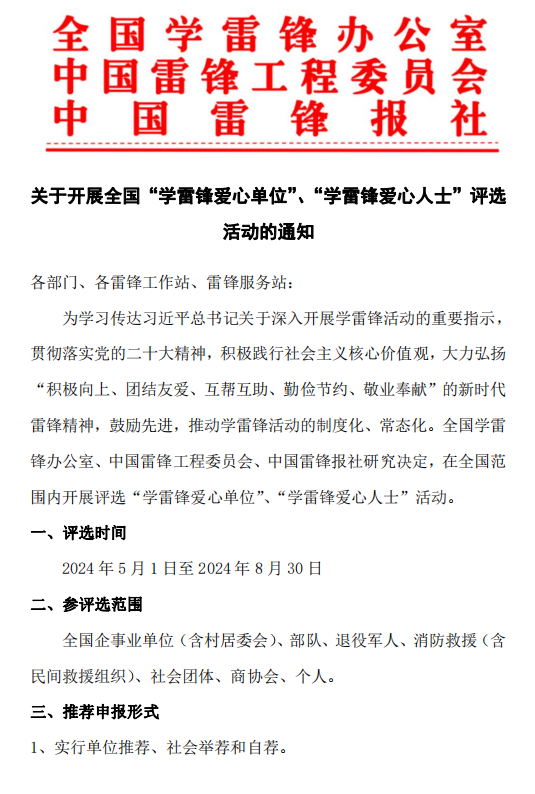 全国学雷锋办公室
中国雷锋工程委员会
中国雷锋报社

关于开展全国“学雷锋爱心单位”、“学雷锋爱心人士”评选活动的通知

各部门、各雷锋工作站、雷锋服务站：

为学习传达习近平总书记关于深入开展学雷锋活动的重要指示，贯彻落实党的二十大精神，积极践行社会主义核心价值观，大力弘扬“积极向上、团结友爱、互帮互助、勤俭节约、敬业奉献”的新时代雷锋精神，鼓励先进，推动学雷锋活动的制度化、常态化。全国学雷锋办公室、中国雷锋工程委员会、中国雷锋报社研究决定，在全国范围内开展评选“学雷锋爱心单位”、“学雷锋爱心人士”活动。

一、评选时间

2024 年 5 月 1 日至 2024 年 8 月 30 日

二、参评选范围

全国企事业单位（含村居委会）、部队、退役军人、消防救援（含民间救援组织）、社会团体、商协会、个人。

三、推荐申报形式

1、实行单位推荐、社会举荐和自荐。